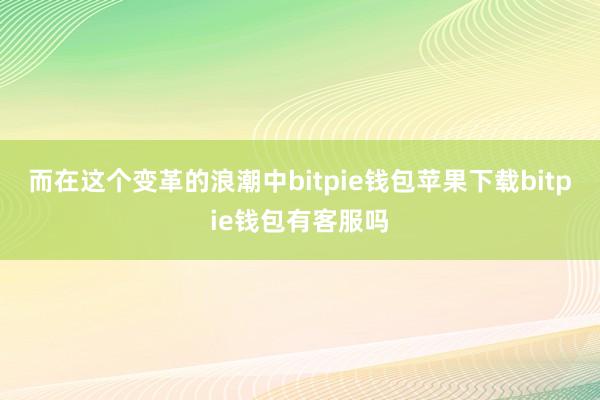 而在这个变革的浪潮中bitpie钱包苹果下载bitpie钱包有客服吗